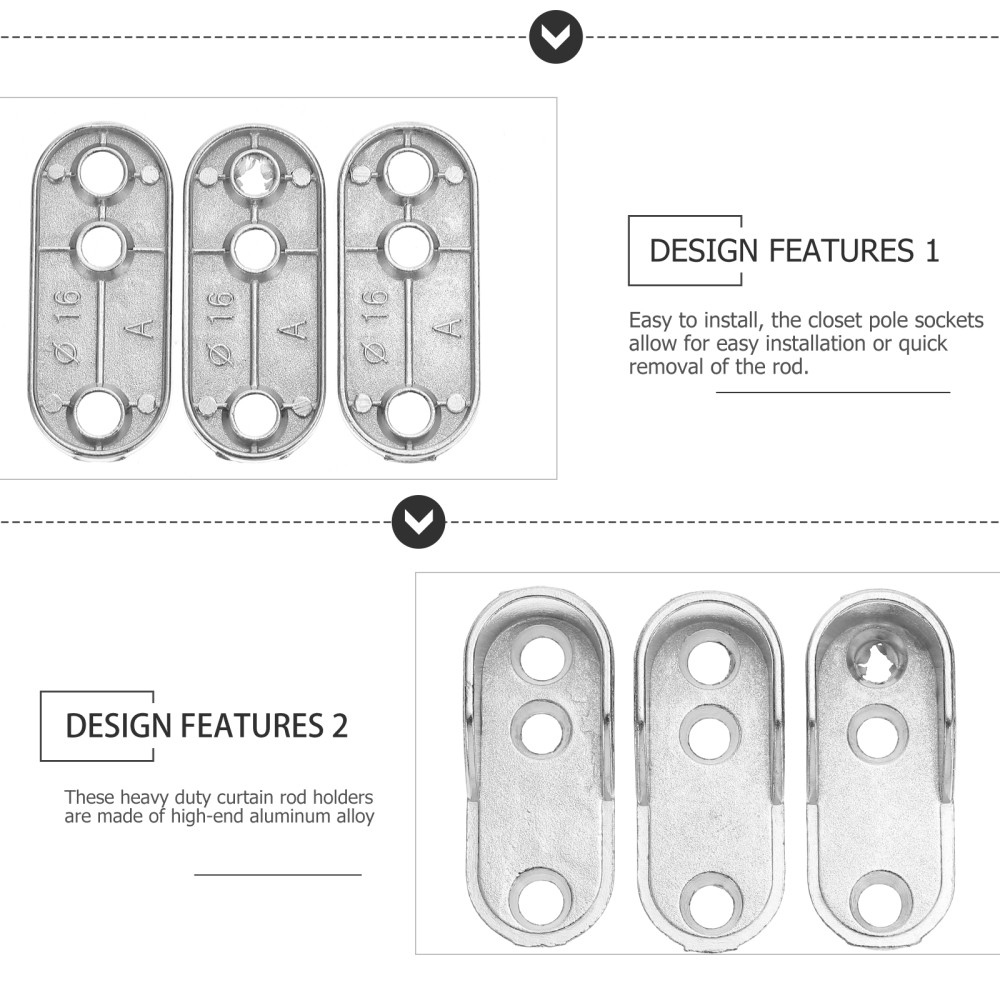 Ø 16
A

Ø 16
A

Ø 16
A

DESIGN FEATURES 1

Easy to install, the closet pole sockets allow for easy installation or quick removal of the rod.

DESIGN FEATURES 2

These heavy duty curtain rod holders are made of high-end aluminum alloy